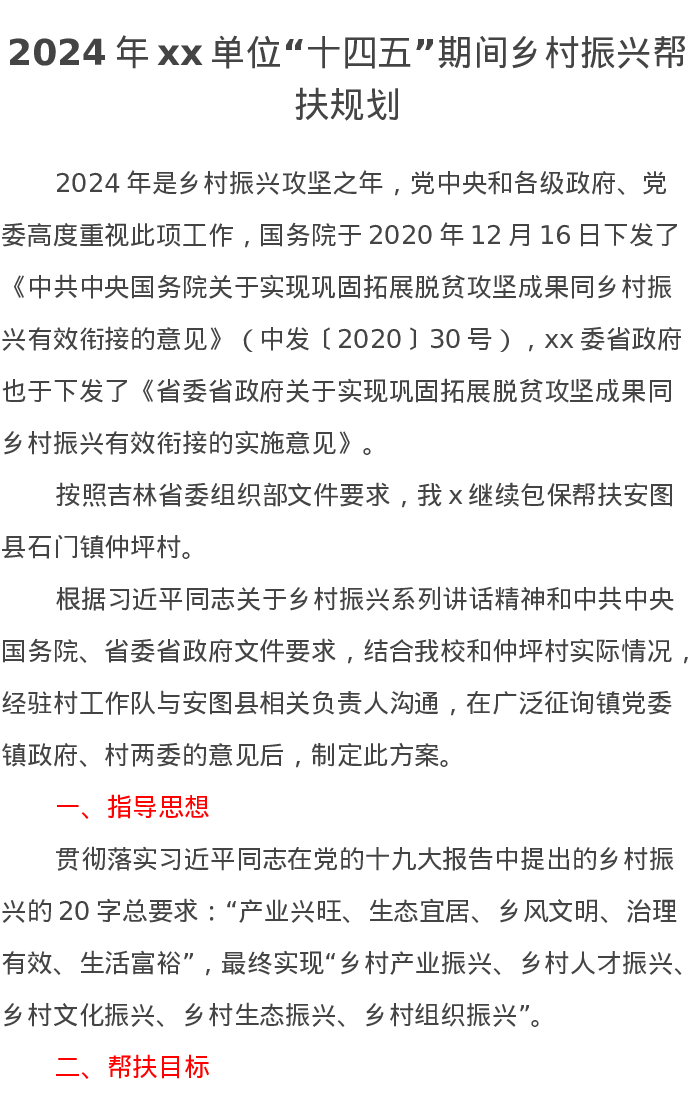 2024 年 xx 单位“十四五”期间乡村振兴帮扶规划

2024 年是乡村振兴攻坚之年，党中央和各级政府、党委高度重视此项工作，国务院于 2020 年 12 月 16 日下发了《中共中央国务院关于实现巩固拓展脱贫攻坚成果同乡村振兴有效衔接的意见》（中发〔2020〕30 号），xx 委省政府也于下发了《省委省政府关于实现巩固拓展脱贫攻坚成果同乡村振兴有效衔接的实施意见》。

按照吉林省委组织部文件要求，我 x 继续包保帮扶安图县石门镇仲坪村。

根据习近平同志关于乡村振兴系列讲话精神和中共中央国务院、省委省政府文件要求，结合我校和仲坪村实际情况，经驻村工作队与安图县相关负责人沟通，在广泛征询镇党委镇政府、村两委的意见后，制定此方案。

一、指导思想

贯彻落实习近平同志在党的十九大报告中提出的乡村振兴的 20 字总要求：“产业兴旺、生态宜居、乡风文明、治理有效、生活富裕”，最终实现“乡村产业振兴、乡村人才振兴、乡村文化振兴、乡村生态振兴、乡村组织振兴”。

二、帮扶目标